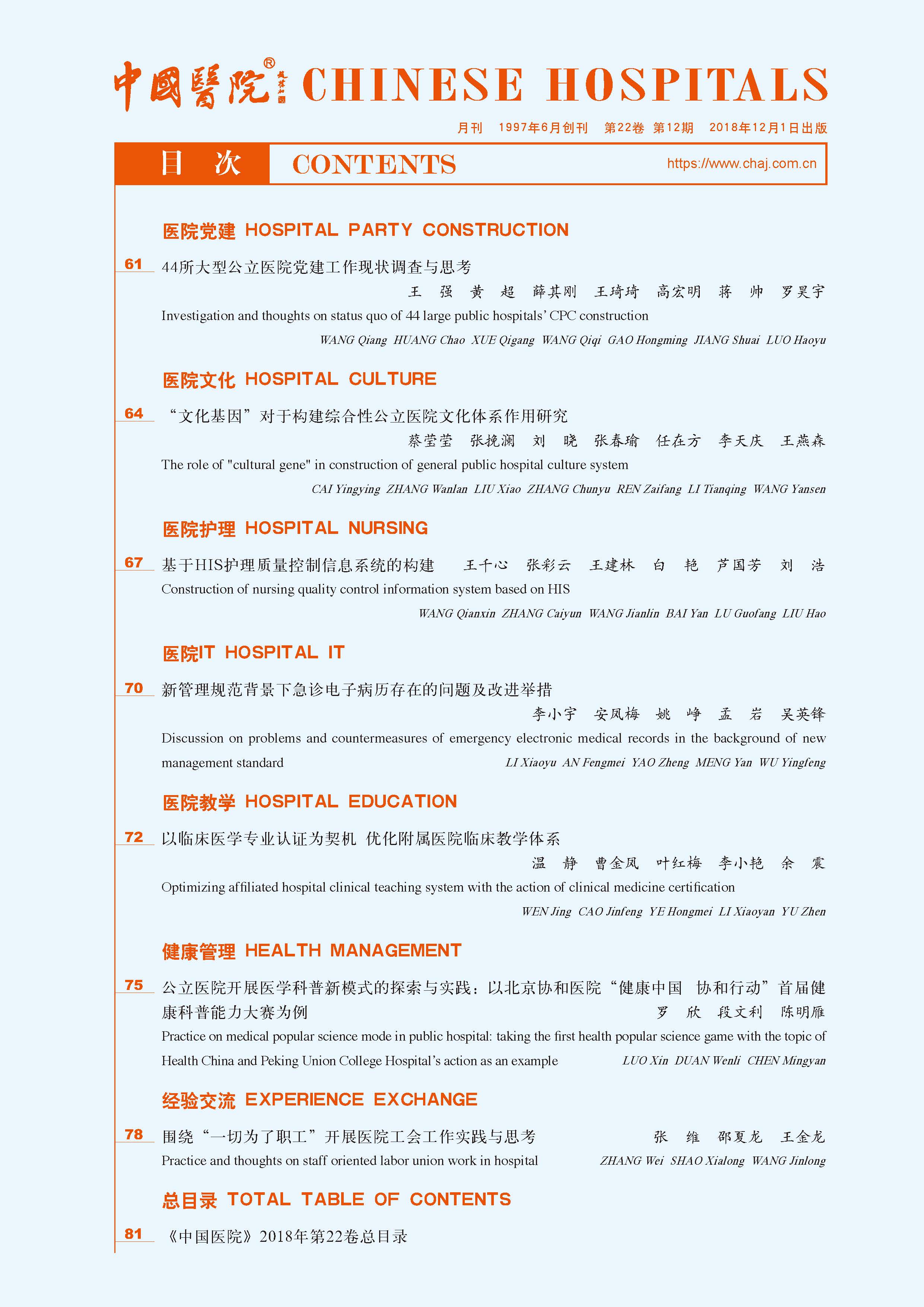 中國醫院® CHINESE HOSPITALS

月刊 1997年6月创刊 第22卷 第12期 2018年12月1日出版

目 次 CONTENTS https://www.chaj.com.cn

医院党建 HOSPITAL PARTY CONSTRUCTION

61 44所大型公立医院党建工作现状调查与思考
王 强 黄 超 薛其刚 王琦琦 高宏明 蒋 帅 罗昊宇
Investigation and thoughts on status quo of 44 large public hospitals' CPC construction
WANG Qiang HUANG Chao XUE Qigang WANG Qiqi GAO Hongming JIANG Shuai LUO Haoyu

医院文化 HOSPITAL CULTURE

64 "文化基因"对于构建综合性公立医院文化体系作用研究
蔡莹莹 张挽澜 刘 晓 张春瑜 任在方 李天庆 王燕森
The role of "cultural gene" in construction of general public hospital culture system
CAI Yingying ZHANG Wanlan LIU Xiao ZHANG Chunyu REN Zaifang LI Tianqing WANG Yansen

医院护理 HOSPITAL NURSING

67 基于HIS护理质量控制信息系统的构建 王千心 张彩云 王建林 白 艳 芦国芳 刘 浩
Construction of nursing quality control information system based on HIS
WANG Qianxin ZHANG Caiyun WANG Jianlin BAI Yan LU Guofang LIU Hao

医院IT HOSPITAL IT

70 新管理规范背景下急诊电子病历存在的问题及改进举措
李小宇 安凤梅 姚 峥 孟 岩 吴英锋
Discussion on problems and countermeasures of emergency electronic medical records in the background of new management standard LI Xiaoyu AN Fengmei YAO Zheng MENG Yan WU Yingfeng

医院教学 HOSPITAL EDUCATION

72 以临床医学专业认证为契机 优化附属医院临床教学体系
温 静 曹金凤 叶红梅 李小艳 余 震
Optimizing affiliated hospital clinical teaching system with the action of clinical medicine certification
WEN Jing CAO Jinfeng YE Hongmei LI Xiaoyan YU Zhen

健康管理 HEALTH MANAGEMENT

75 公立医院开展医学科普新模式的探索与实践：以北京协和医院"健康中国 协和行动"首届健康科普能力大赛为例 罗 欣 段文利 陈明雁
Practice on medical popular science mode in public hospital: taking the first health popular science game with the topic of Health China and Peking Union College Hospital's action as an example LUO Xin DUAN Wenli CHEN Mingyan

经验交流 EXPERIENCE EXCHANGE

78 围绕"一切为了职工"开展医院工会工作实践与思考 张 维 邵夏龙 王金龙
Practice and thoughts on staff oriented labor union work in hospital ZHANG Wei SHAO Xialong WANG Jinlong

总目录 TOTAL TABLE OF CONTENTS

81 《中国医院》2018年第22卷总目录